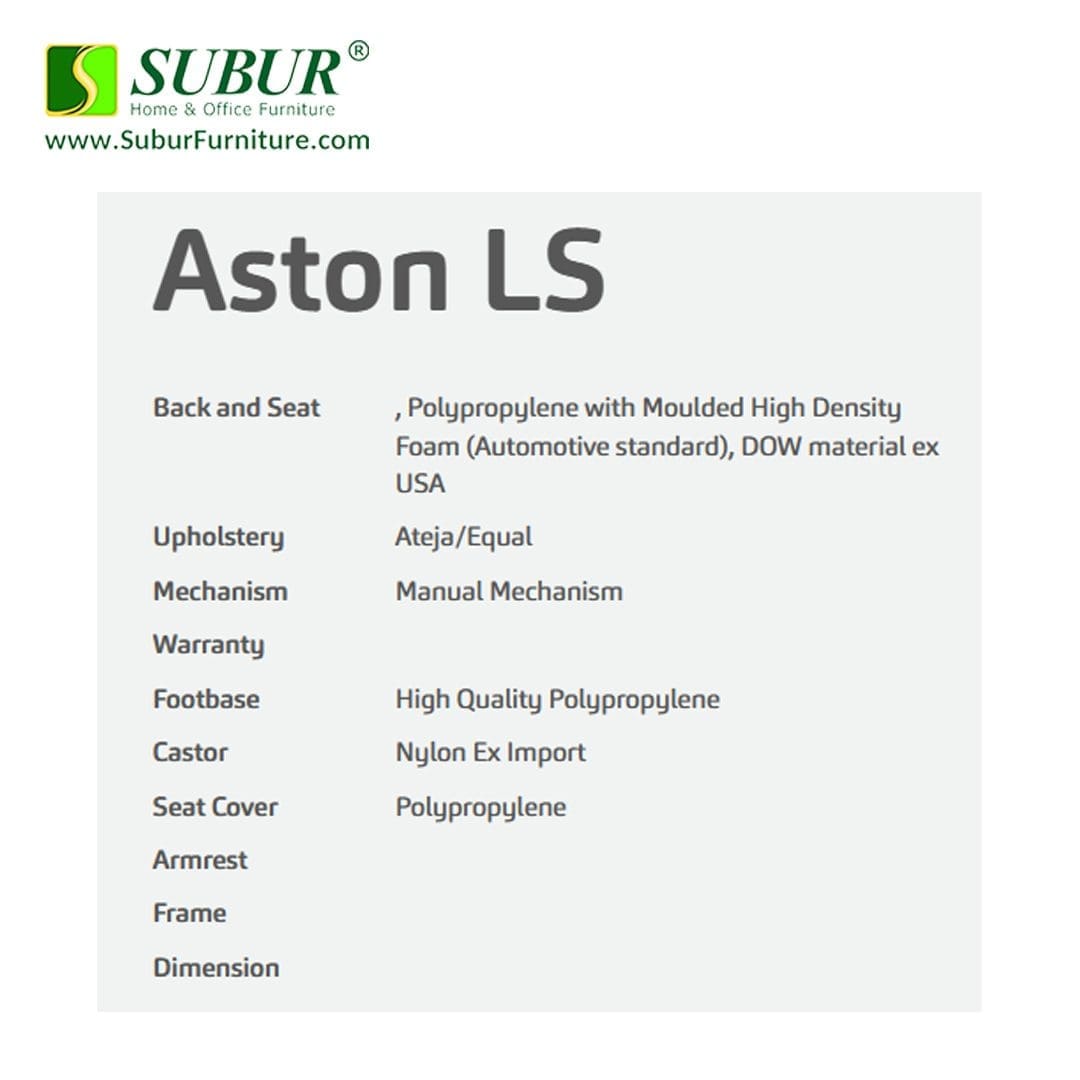 SUBUR®
Home & Office Furniture
www.SuburFurniture.com

Aston LS

| | |
|---|---|
| Back and Seat | , Polypropylene with Moulded High Density Foam (Automotive standard), DOW material ex USA |
| Upholstery | Ateja/Equal |
| Mechanism | Manual Mechanism |
| Warranty | |
| Footbase | High Quality Polypropylene |
| Castor | Nylon Ex Import |
| Seat Cover | Polypropylene |
| Armrest | |
| Frame | |
| Dimension | |